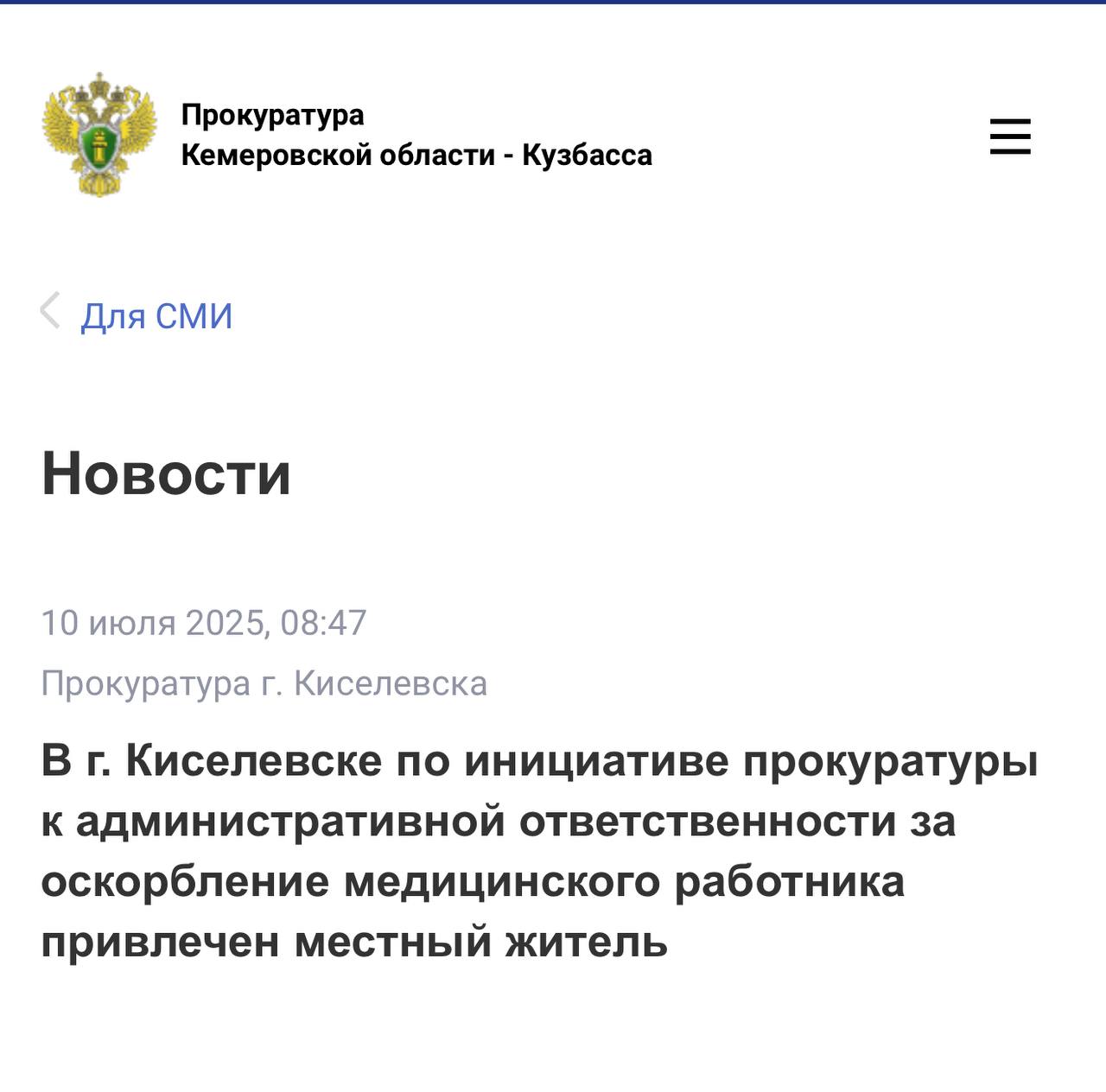 Прокуратура
Кемеровской области - Кузбасса

Для СМИ

Новости

10 июля 2025, 08:47

Прокуратура г. Киселевска

В г. Киселевске по инициативе прокуратуры к административной ответственности за оскорбление медицинского работника привлечен местный житель